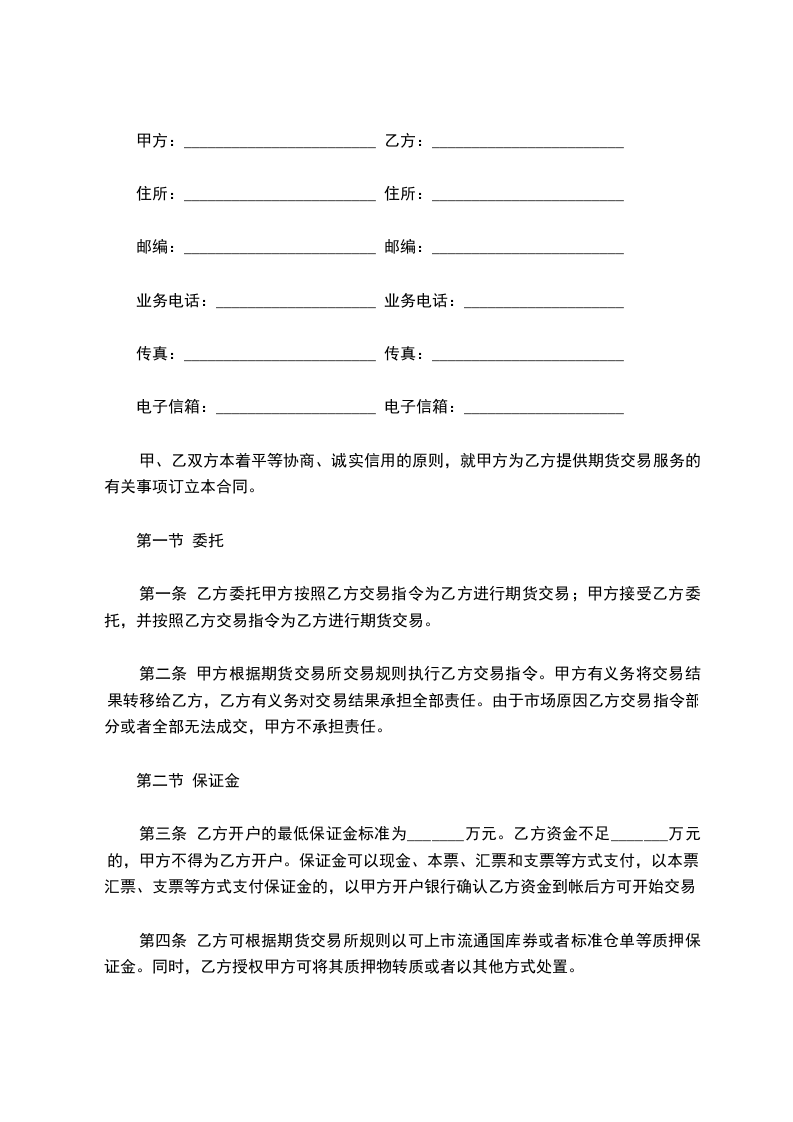 甲方：________________________ 乙方：________________________

住所：________________________ 住所：________________________

邮编：________________________ 邮编：________________________

业务电话：____________________ 业务电话：____________________

传真：________________________ 传真：________________________

电子信箱：____________________ 电子信箱：____________________

甲、乙双方本着平等协商、诚实信用的原则，就甲方为乙方提供期货交易服务的有关事项订立本合同。

第一节 委托

第一条 乙方委托甲方按照乙方交易指令为乙方进行期货交易；甲方接受乙方委托，并按照乙方交易指令为乙方进行期货交易。

第二条 甲方根据期货交易所交易规则执行乙方交易指令。甲方有义务将交易结果转移给乙方，乙方有义务对交易结果承担全部责任。由于市场原因乙方交易指令部分或者全部无法成交，甲方不承担责任。

第二节 保证金

第三条 乙方开户的最低保证金标准为_______万元。乙方资金不足_______万元的，甲方不得为乙方开户。保证金可以现金、本票、汇票和支票等方式支付，以本票汇票、支票等方式支付保证金的，以甲方开户银行确认乙方资金到帐后方可开始交易

第四条 乙方可根据期货交易所规则以可上市流通国库券或者标准仓单等质押保证金。同时，乙方授权甲方可将其质押物转质或者以其他方式处置。